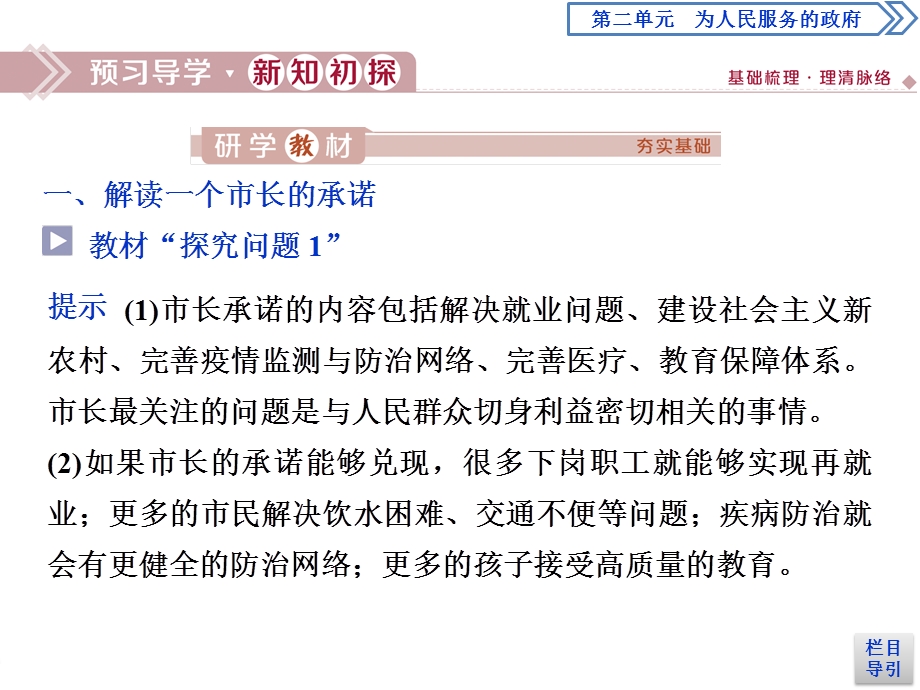 第二单元　为人民服务的政府

预习导学·新知初探

基础梳理·理清脉络

研学教材

夯实基础

一、解读一个市长的承诺

教材“探究问题 1”

提示 (1)市长承诺的内容包括解决就业问题、建设社会主义新农村、完善疫情监测与防治网络、完善医疗、教育保障体系。市长最关注的问题是与人民群众切身利益密切相关的事情。

(2)如果市长的承诺能够兑现，很多下岗职工就能够实现再就业；更多的市民解决饮水困难、交通不便等问题；疾病防治就会有更健全的防治网络；更多的孩子接受高质量的教育。

栏目导引